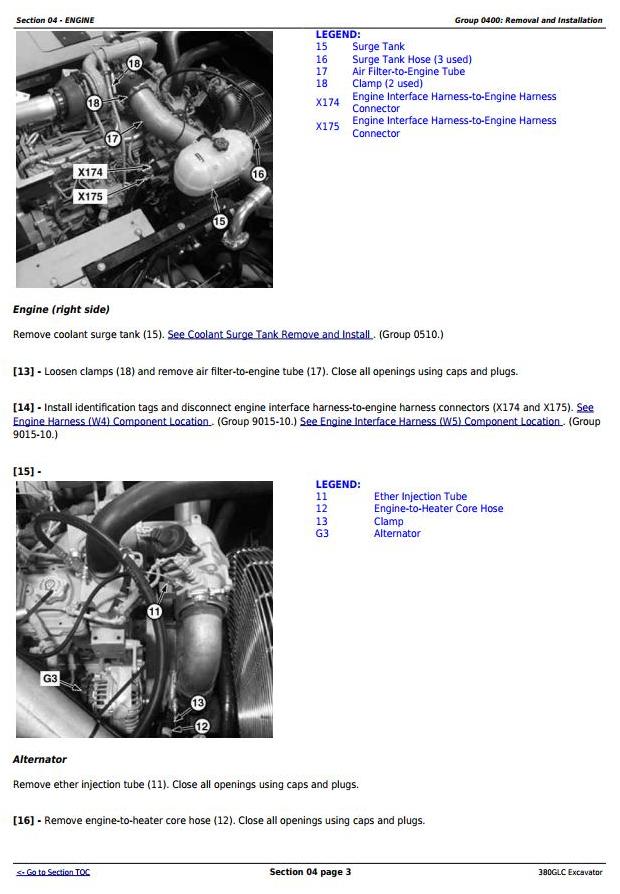 Section 04 - ENGINE

Group 0400: Removal and Installation

18

18

17

X174

X175

16

15

LEGEND:
15 Surge Tank
16 Surge Tank Hose (3 used)
17 Air Filter-to-Engine Tube
18 Clamp (2 used)
X174 Engine Interface Harness-to-Engine Harness Connector
X175 Engine Interface Harness-to-Engine Harness Connector

Engine (right side)

Remove coolant surge tank (15). See Coolant Surge Tank Remove and Install . (Group 0510.)

[13] - Loosen clamps (18) and remove air filter-to-engine tube (17). Close all openings using caps and plugs.

[14] - Install identification tags and disconnect engine interface harness-to-engine harness connectors (X174 and X175). See Engine Harness (W4) Component Location . (Group 9015-10.) See Engine Interface Harness (W5) Component Location . (Group 9015-10.)

[15] -

11

G3

13

12

LEGEND:
11 Ether Injection Tube
12 Engine-to-Heater Core Hose
13 Clamp
G3 Alternator

Alternator

Remove ether injection tube (11). Close all openings using caps and plugs.

[16] - Remove engine-to-heater core hose (12). Close all openings using caps and plugs.

<- Go to Section TOC

Section 04 page 3

380GLC Excavator